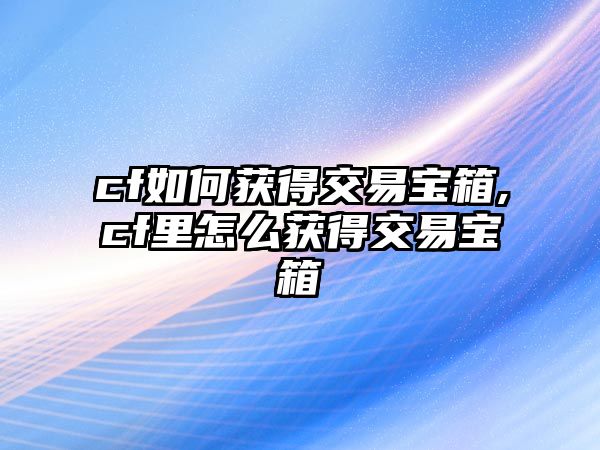 cf如何获得交易宝箱,cf里怎么获得交易宝箱